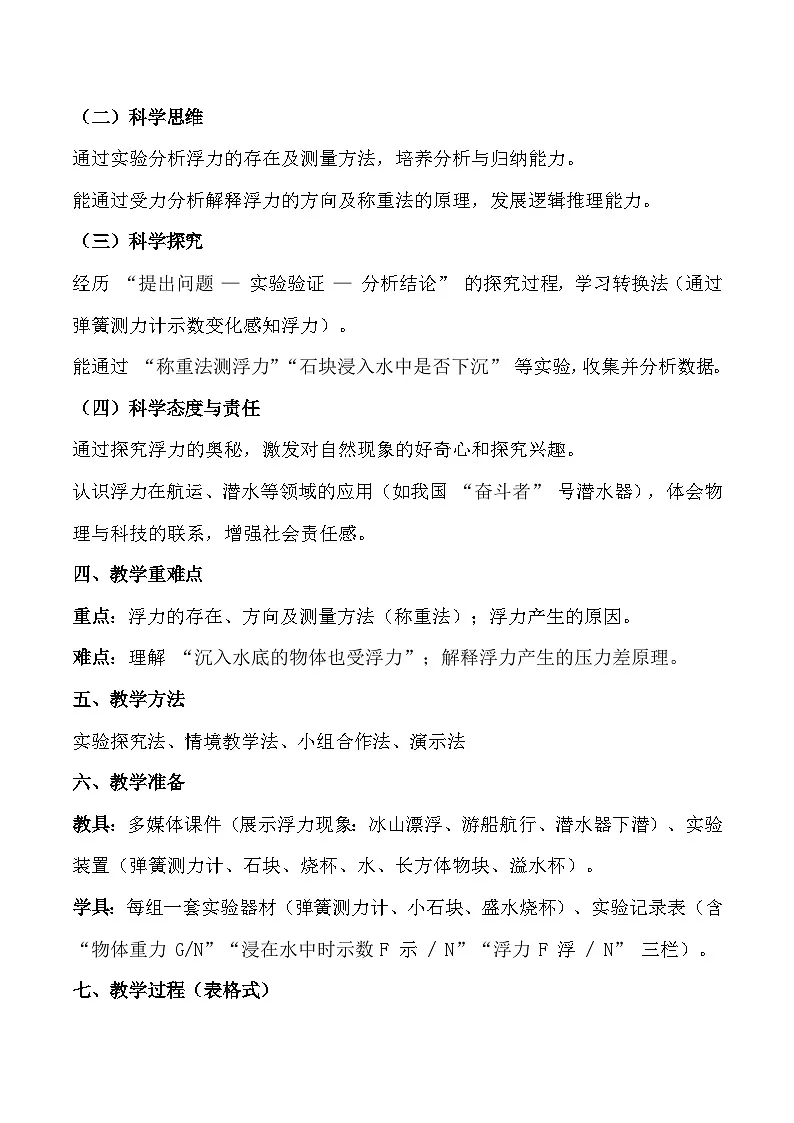 （二）科学思维

通过实验分析浮力的存在及测量方法，培养分析与归纳能力。

能通过受力分析解释浮力的方向及称重法的原理，发展逻辑推理能力。

（三）科学探究

经历 “提出问题 — 实验验证 — 分析结论” 的探究过程，学习转换法（通过弹簧测力计示数变化感知浮力）。

能通过 “称重法测浮力”“石块浸入水中是否下沉” 等实验，收集并分析数据。

（四）科学态度与责任

通过探究浮力的奥秘，激发对自然现象的好奇心和探究兴趣。

认识浮力在航运、潜水等领域的应用（如我国 “奋斗者” 号潜水器），体会物理与科技的联系，增强社会责任感。

四、教学重难点

重点：浮力的存在、方向及测量方法（称重法）；浮力产生的原因。

难点：理解 “沉入水底的物体也受浮力”；解释浮力产生的压力差原理。

五、教学方法

实验探究法、情境教学法、小组合作法、演示法

六、教学准备

教具：多媒体课件（展示浮力现象：冰山漂浮、游船航行、潜水器下潜）、实验装置（弹簧测力计、石块、烧杯、水、长方体物块、溢水杯）。

学具：每组一套实验器材（弹簧测力计、小石块、盛水烧杯）、实验记录表（含 “物体重力 G/N”“浸在水中时示数 F 示 / N”“浮力 F 浮 / N” 三栏）。

七、教学过程（表格式）